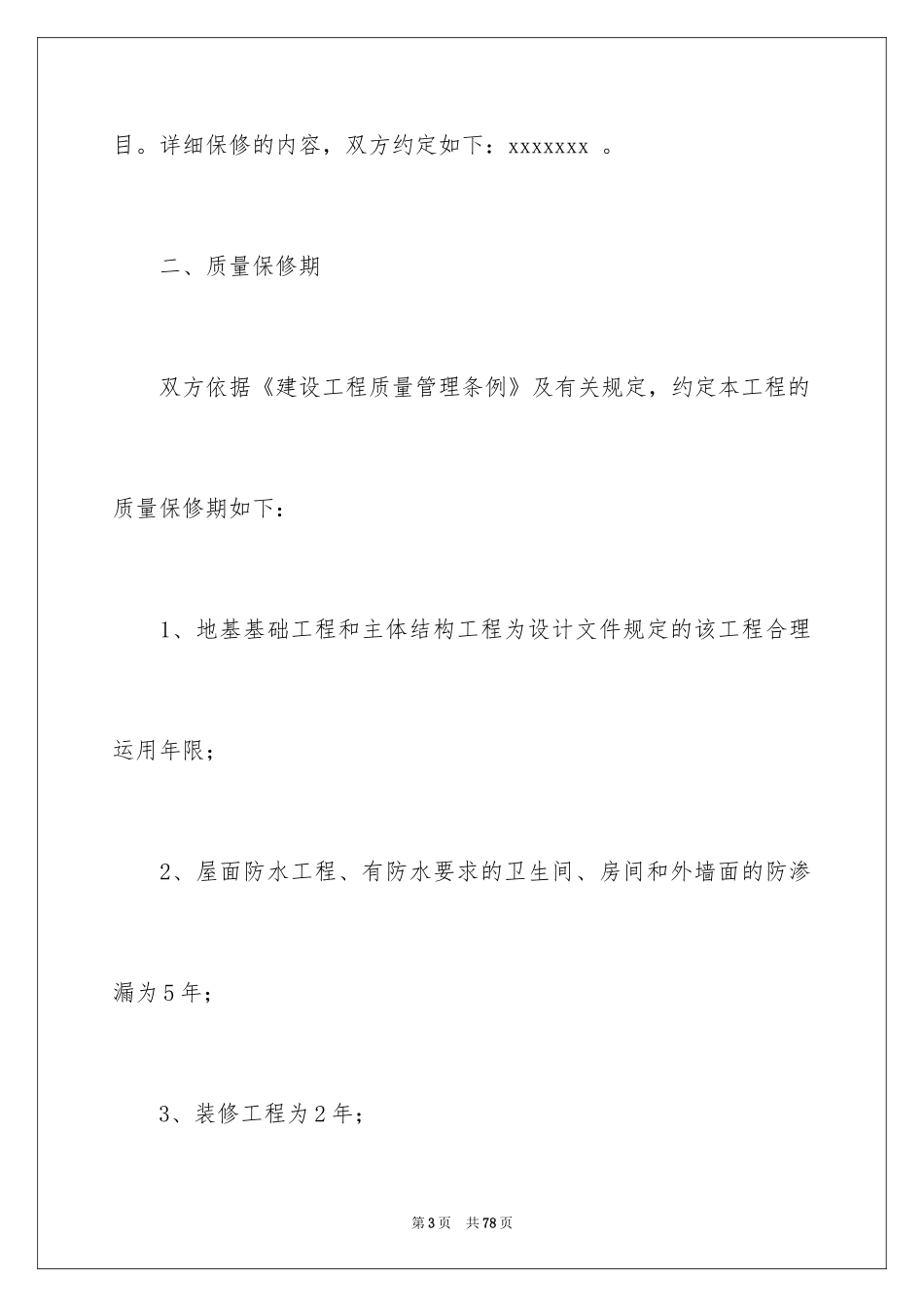 目。详细保修的内容，双方约定如下：xxxxxxx 。

二、质量保修期

双方依据《建设工程质量管理条例》及有关规定，约定本工程的质量保修期如下：

1、地基基础工程和主体结构工程为设计文件规定的该工程合理运用年限；

2、屋面防水工程、有防水要求的卫生间、房间和外墙面的防渗漏为5年；

3、装修工程为2年；

第3页 共78页